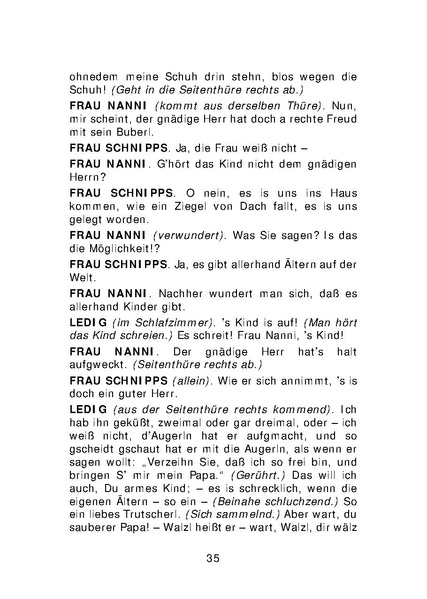 ohnedem meine Schuh drin stehn, blos wegen die Schuh! (Geht in die Seitenthüre rechts ab.)

FRAU NANNI (kommt aus derselben Thüre). Nun, mir scheint, der gnädige Herr hat doch a rechte Freud mit sein Buberl.

FRAU SCHNIPPS. Ja, die Frau weiß nicht –

FRAU NANNI. G'hört das Kind nicht dem gnädigen Herrn?

FRAU SCHNIPPS. O nein, es is uns ins Haus kommen, wie ein Ziegel von Dach fallt, es is uns gelegt worden.

FRAU NANNI (verwundert). Was Sie sagen? Is das die Möglichkeit!?

FRAU SCHNIPPS. Ja, es gibt allerhand Ältern auf der Welt.

FRAU NANNI. Nachher wundert man sich, daß es allerhand Kinder gibt.

LEDIG (im Schlafzimmer). 's Kind is auf! (Man hört das Kind schreien.) Es schreit! Frau Nanni, 's Kind!

FRAU NANNI. Der gnädige Herr hat's halt aufgweckt. (Seitenthüre rechts ab.)

FRAU SCHNIPPS (allein). Wie er sich annimmt, 's is doch ein guter Herr.

LEDIG (aus der Seitenthüre rechts kommend). Ich hab ihn geküßt, zweimal oder gar dreimal, oder – ich weiß nicht, d'Augerln hat er aufgmacht, und so gscheidt gschaut hat er mit die Augerln, als wenn er sagen wollt: „Verzeihn Sie, daß ich so frei bin, und bringen S' mir mein Papa." (Gerührt.) Das will ich auch, Du armes Kind; – es is schrecklich, wenn die eigenen Ältern – so ein – (Beinahe schluchzend.) So ein liebes Trutscherl. (Sich sammelnd.) Aber wart, du sauberer Papa! – Walzl heißt er – wart, Walzl, dir wälz

35